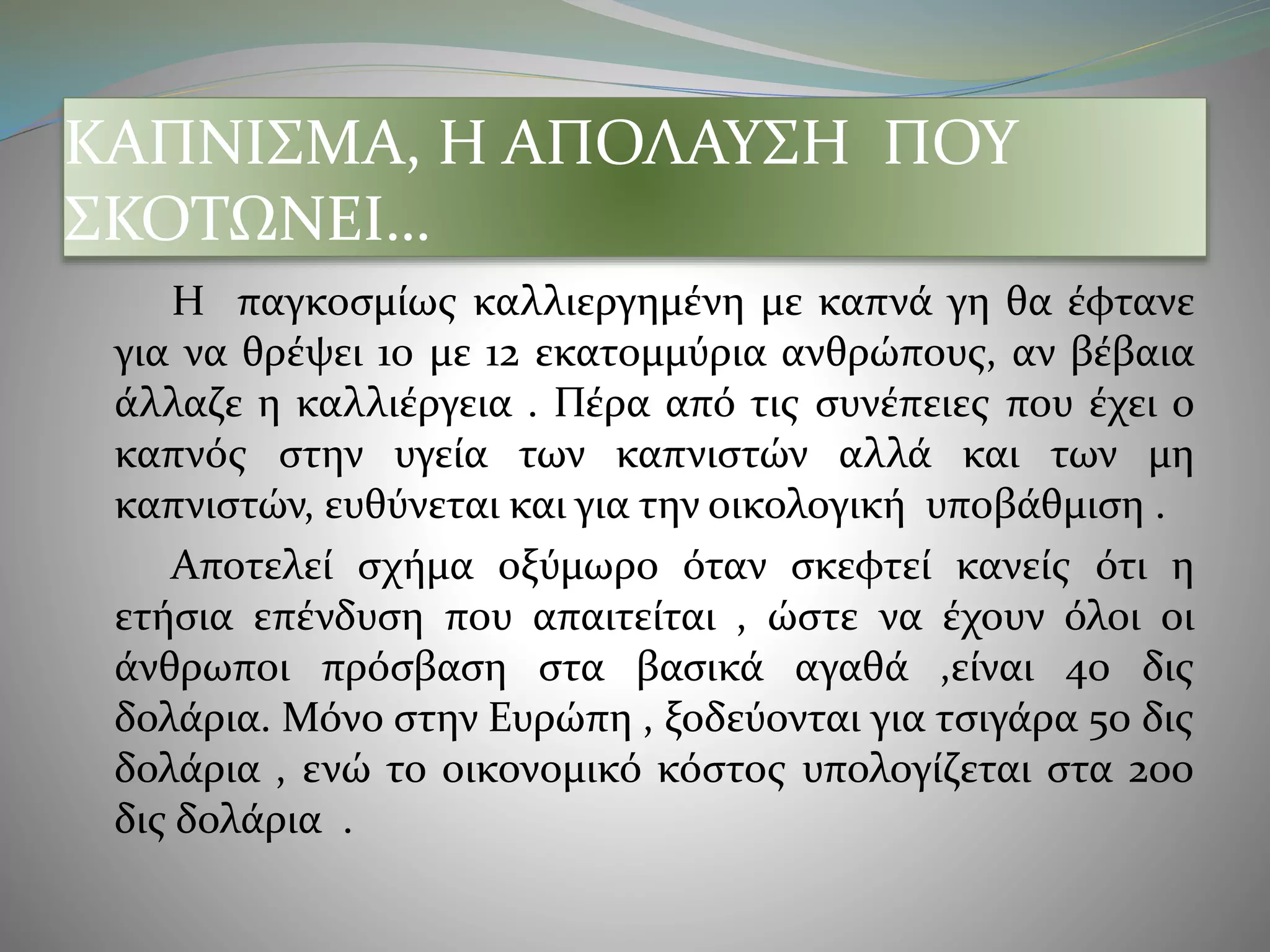 ΚΑΠΝΙΣΜΑ, Η ΑΠΟΛΑΥΣΗ ΠΟΥ ΣΚΟΤΩΝΕΙ…

Η παγκοσμίως καλλιεργημένη με καπνά γη θα έφτανε για να θρέψει 10 με 12 εκατομμύρια ανθρώπους, αν βέβαια άλλαζε η καλλιέργεια . Πέρα από τις συνέπειες που έχει ο καπνός στην υγεία των καπνιστών αλλά και των μη καπνιστών, ευθύνεται και για την οικολογική υποβάθμιση .

Αποτελεί σχήμα οξύμωρο όταν σκεφτεί κανείς ότι η ετήσια επένδυση που απαιτείται , ώστε να έχουν όλοι οι άνθρωποι πρόσβαση στα βασικά αγαθά ,είναι 40 δις δολάρια. Μόνο στην Ευρώπη , ξοδεύονται για τσιγάρα 50 δις δολάρια , ενώ το οικονομικό κόστος υπολογίζεται στα 200 δις δολάρια .